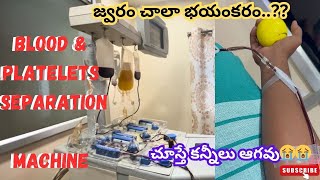 జ్వరం చాలా భయంకరం..??

BLOOD & PLATELETS SEPARATION

MACHINE

చూస్తే కన్నీలు ఆగవు😭😭

SUBSCRIBE